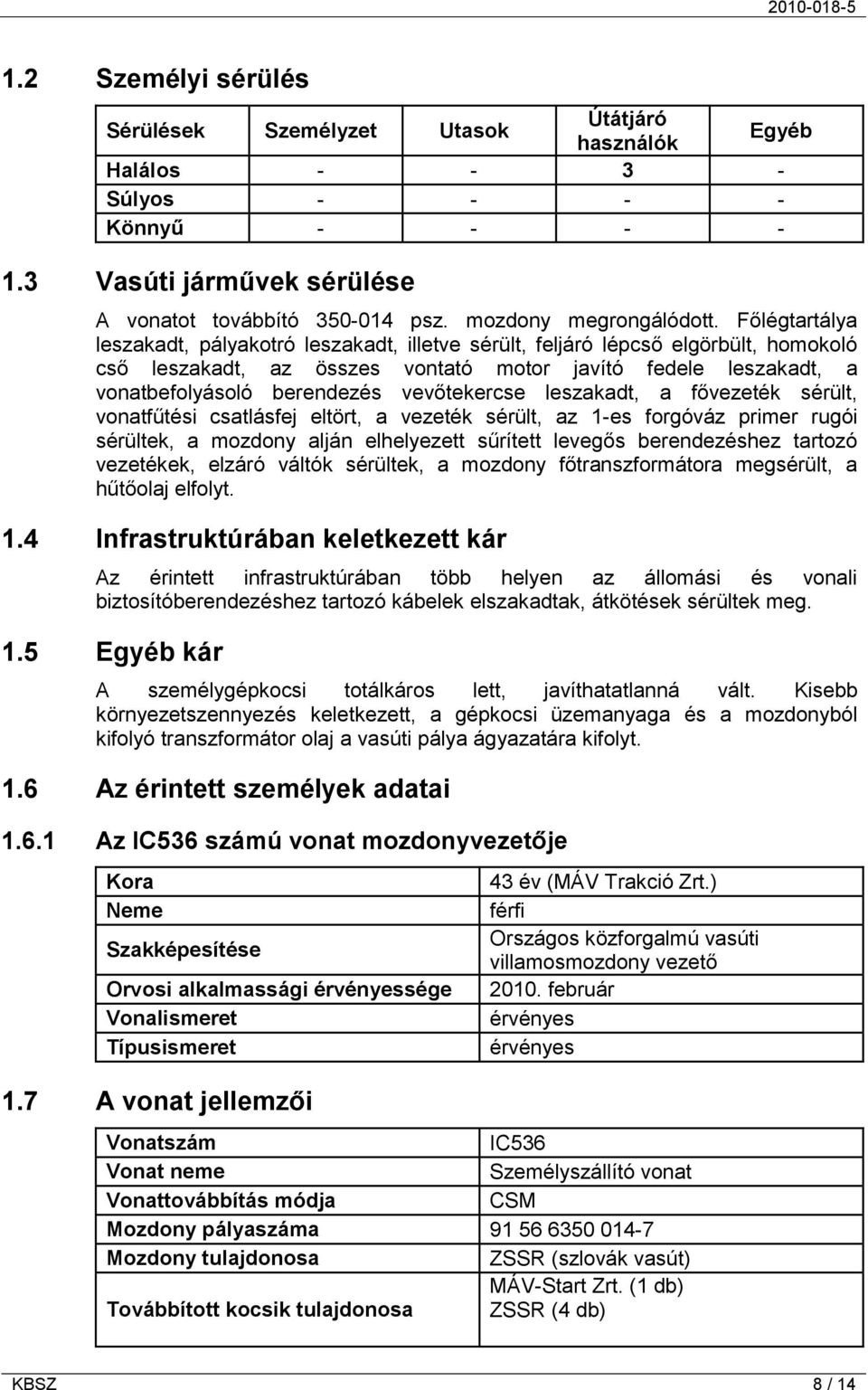 2010-018-5

1.2 Személyi sérülés

| Sérülések | Személyzet | Utasok | Útátjáró használók | Egyéb |
|---|---|---|---|---|
| Halálos | - | - | 3 | - |
| Súlyos | - | - | - | - |
| Könnyű | - | - | - | - |

1.3 Vasúti járművek sérülése

A vonatot továbbító 350-014 psz. mozdony megrongálódott. Főlégtartálya leszakadt, pályakotró leszakadt, illetve sérült, feljáró lépcső elgörbült, homokoló cső leszakadt, az összes vontató motor javító fedele leszakadt, a vonatbefolyásoló berendezés vevőtekercse leszakadt, a fővezeték sérült, vonatfűtési csatlásfej eltört, a vezeték sérült, az 1-es forgóváz primer rugói sérültek, a mozdony alján elhelyezett sűrített levegős berendezéshez tartozó vezetékek, elzáró váltók sérültek, a mozdony főtranszformátora megsérült, a hűtőolaj elfolyt.

1.4 Infrastruktúrában keletkezett kár

Az érintett infrastruktúrában több helyen az állomási és vonali biztosítóberendezéshez tartozó kábelek elszakadtak, átkötések sérültek meg.

1.5 Egyéb kár

A személygépkocsi totálkáros lett, javíthatatlanná vált. Kisebb környezetszennyezés keletkezett, a gépkocsi üzemanyaga és a mozdonyból kifolyó transzformátor olaj a vasúti pálya ágyazatára kifolyt.

1.6 Az érintett személyek adatai

1.6.1 Az IC536 számú vonat mozdonyvezetője

| Kora | 43 év (MÁV Trakció Zrt.) |
|---|---|
| Neme | férfi |
| Szakképesítése | Országos közforgalmú vasúti villamosmozdony vezető |
| Orvosi alkalmassági érvényessége | 2010. február |
| Vonalismeret | érvényes |
| Típusismeret | érvényes |

1.7 A vonat jellemzői

| Vonatszám | IC536 |
|---|---|
| Vonat neme | Személyszállító vonat |
| Vonattovábbítás módja | CSM |
| Mozdony pályaszáma | 91 56 6350 014-7 |
| Mozdony tulajdonosa | ZSSR (szlovák vasút) |
| Továbbított kocsik tulajdonosa | MÁV-Start Zrt. (1 db) ZSSR (4 db) |

KBSZ 8 / 14